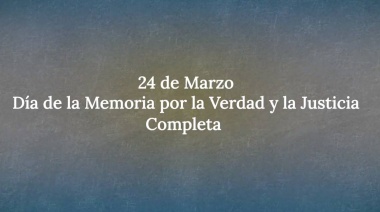 24 de Marzo
Día de la Memoria por la Verdad y la Justicia Completa